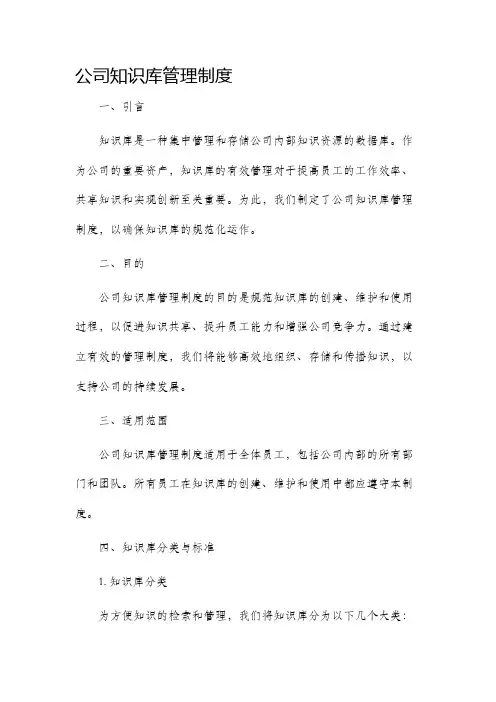 公司知识库管理制度

一、引言

知识库是一种集中管理和存储公司内部知识资源的数据库。作为公司的重要资产，知识库的有效管理对于提高员工的工作效率、共享知识和实现创新至关重要。为此，我们制定了公司知识库管理制度，以确保知识库的规范化运作。

二、目的

公司知识库管理制度的目的是规范知识库的创建、维护和使用过程，以促进知识共享、提升员工能力和增强公司竞争力。通过建立有效的管理制度，我们将能够高效地组织、存储和传播知识，以支持公司的持续发展。

三、适用范围

公司知识库管理制度适用于全体员工，包括公司内部的所有部门和团队。所有员工在知识库的创建、维护和使用中都应遵守本制度。

四、知识库分类与标准

1. 知识库分类

为方便知识的检索和管理，我们将知识库分为以下几个大类：